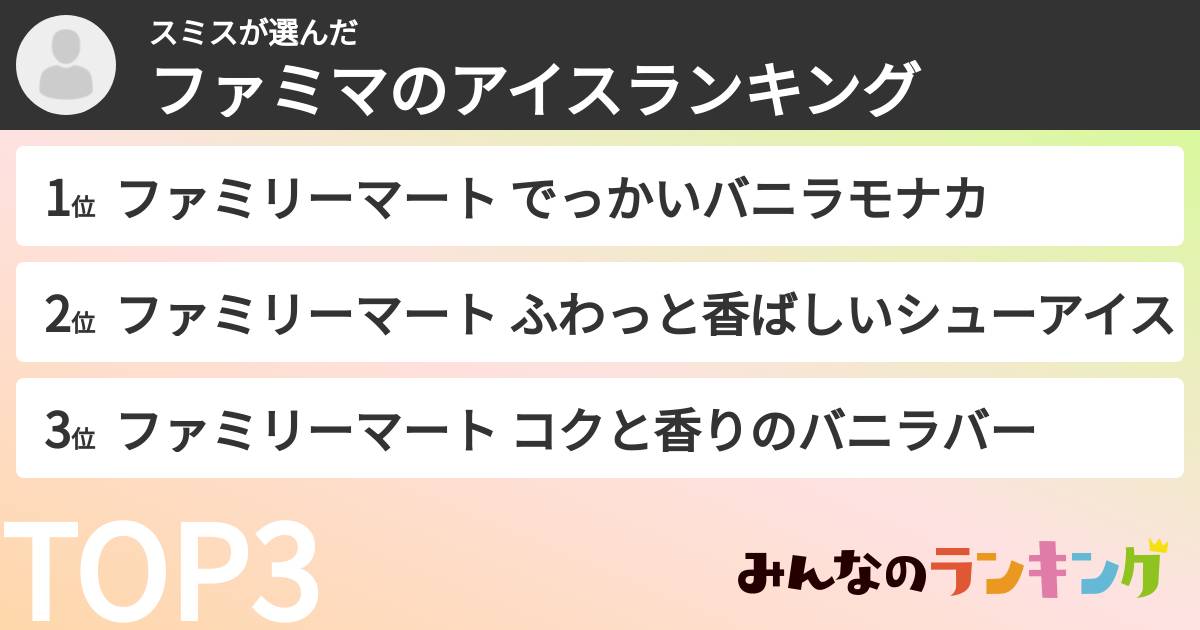 スミスが選んだ
ファミマのアイスランキング

1位 ファミリーマート でっかいバニラモナカ

2位 ファミリーマート ふわっと香ばしいシューアイス

3位 ファミリーマート コクと香りのバニラバー

TOP3

みんなのランキング